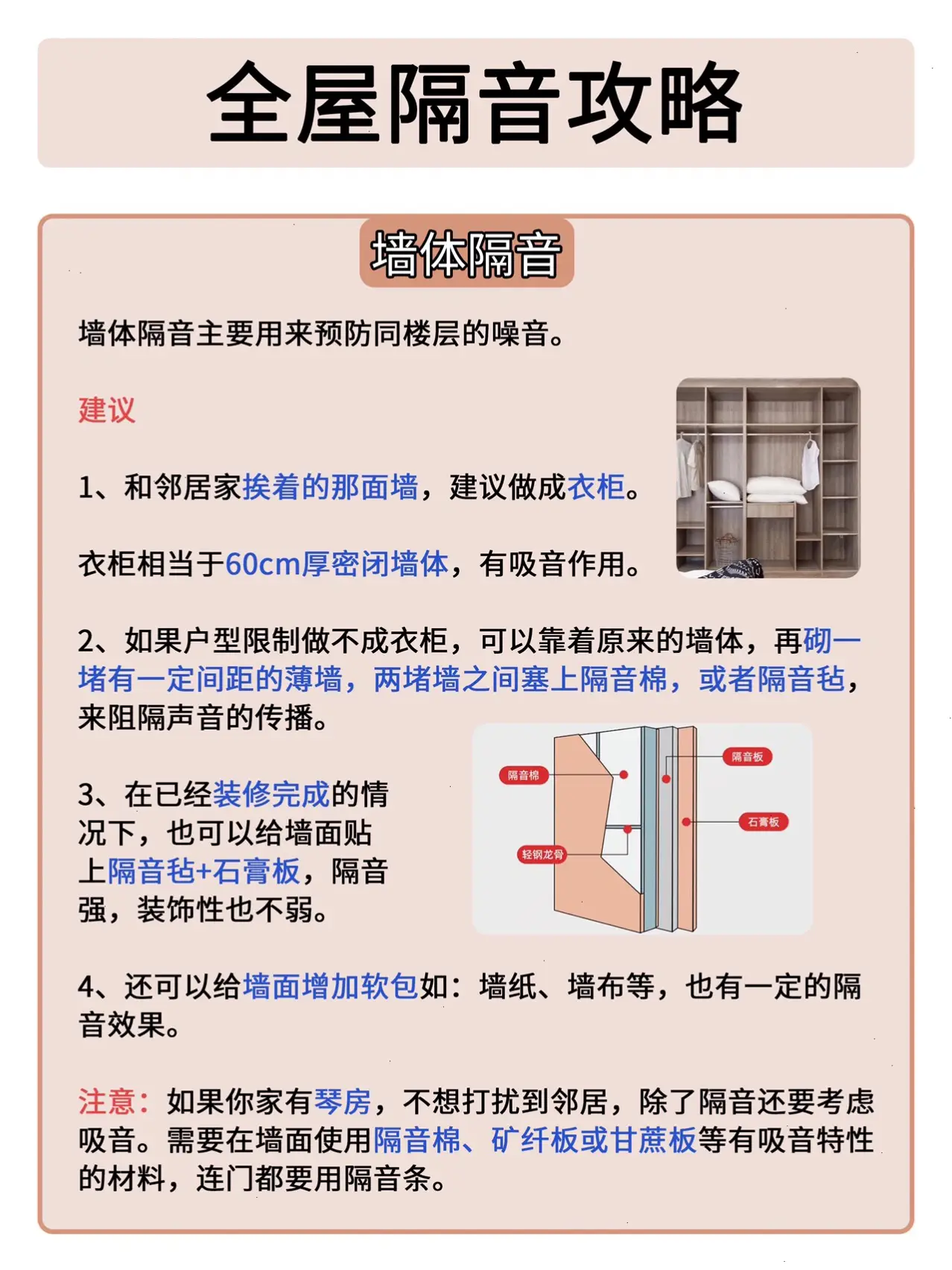 全屋隔音攻略

墙体隔音

墙体隔音主要用来预防同楼层的噪音。

建议

1、和邻居家挨着的那面墙，建议做成衣柜。

衣柜相当于60cm厚密闭墙体，有吸音作用。

2、如果户型限制做不成衣柜，可以靠着原来的墙体，再砌一堵有一定间距的薄墙，两堵墙之间塞上隔音棉，或者隔音毡，来阻隔声音的传播。

3、在已经装修完成的情况下，也可以给墙面贴上隔音毡+石膏板，隔音强，装饰性也不弱。

隔音棉
轻钢龙骨
隔音板
石膏板

4、还可以给墙面增加软包如：墙纸、墙布等，也有一定的隔音效果。

注意：如果你家有琴房，不想打扰到邻居，除了隔音还要考虑吸音。需要在墙面使用隔音棉、矿纤板或甘蔗板等有吸音特性的材料，连门都要用隔音条。